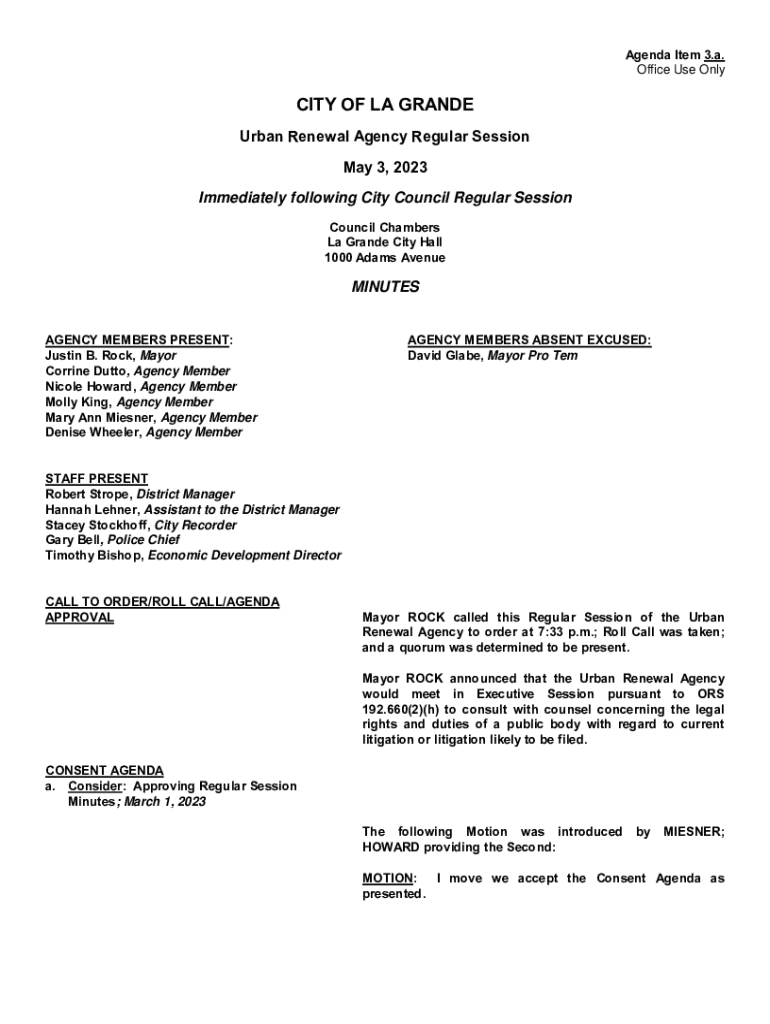 Agenda Item 3.a.
Office Use Only

CITY OF LA GRANDE

Urban Renewal Agency Regular Session

May 3, 2023

Immediately following City Council Regular Session

Council Chambers
La Grande City Hall
1000 Adams Avenue

MINUTES

AGENCY MEMBERS PRESENT:
Justin B. Rock, Mayor
Corrine Dutto, Agency Member
Nicole Howard, Agency Member
Molly King, Agency Member
Mary Ann Miesner, Agency Member
Denise Wheeler, Agency Member

AGENCY MEMBERS ABSENT EXCUSED:
David Glabe, Mayor Pro Tem

STAFF PRESENT
Robert Strope, District Manager
Hannah Lehner, Assistant to the District Manager
Stacey Stockhoff, City Recorder
Gary Bell, Police Chief
Timothy Bishop, Economic Development Director

CALL TO ORDER/ROLL CALL/AGENDA APPROVAL

Mayor ROCK called this Regular Session of the Urban Renewal Agency to order at 7:33 p.m.; Roll Call was taken; and a quorum was determined to be present.

Mayor ROCK announced that the Urban Renewal Agency would meet in Executive Session pursuant to ORS 192.660(2)(h) to consult with counsel concerning the legal rights and duties of a public body with regard to current litigation or litigation likely to be filed.

CONSENT AGENDA
a. Consider: Approving Regular Session Minutes; March 1, 2023

The following Motion was introduced by MIESNER; HOWARD providing the Second:

MOTION: I move we accept the Consent Agenda as presented.